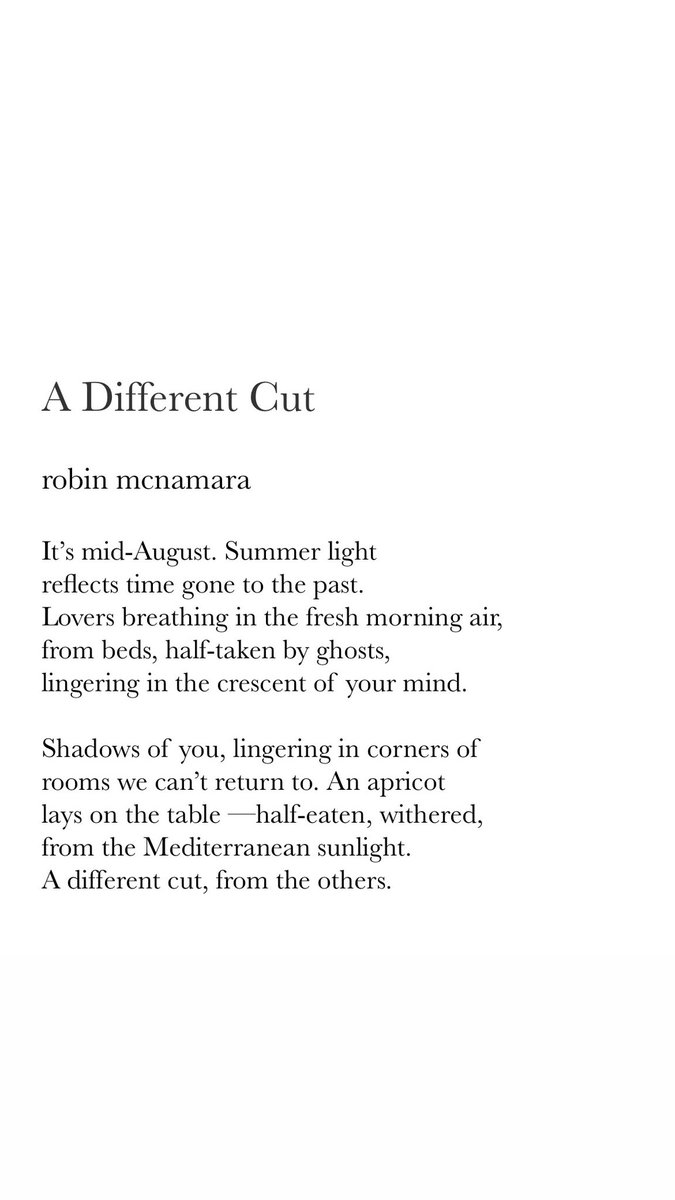 A Different Cut

robin mcnamara

It's mid-August. Summer light
reflects time gone to the past.
Lovers breathing in the fresh morning air,
from beds, half-taken by ghosts,
lingering in the crescent of your mind.

Shadows of you, lingering in corners of
rooms we can't return to. An apricot
lays on the table —half-eaten, withered,
from the Mediterranean sunlight.
A different cut, from the others.